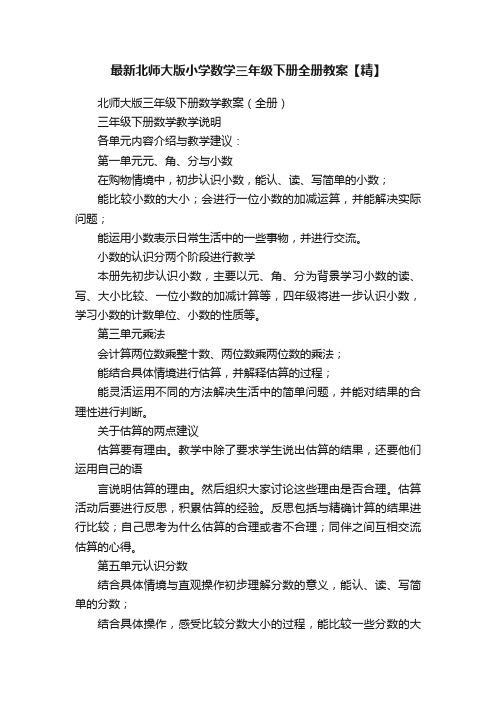 最新北师大版小学数学三年级下册全册教案【精】

北师大版三年级下册数学教案（全册）

三年级下册数学教学说明

各单元内容介绍与教学建议：

第一单元元、角、分与小数

在购物情境中，初步认识小数，能认、读、写简单的小数；

能比较小数的大小；会进行一位小数的加减运算，并能解决实际问题；

能运用小数表示日常生活中的一些事物，并进行交流。

小数的认识分两个阶段进行教学

本册先初步认识小数，主要以元、角、分为背景学习小数的读、写、大小比较、一位小数的加减计算等，四年级将进一步认识小数，学习小数的计数单位、小数的性质等。

第三单元乘法

会计算两位数乘整十数、两位数乘两位数的乘法；

能结合具体情境进行估算，并解释估算的过程；

能灵活运用不同的方法解决生活中的简单问题，并能对结果的合理性进行判断。

关于估算的两点建议

估算要有理由。教学中除了要求学生说出估算的结果，还要他们运用自己的语

言说明估算的理由。然后组织大家讨论这些理由是否合理。估算活动后要进行反思，积累估算的经验。反思包括与精确计算的结果进行比较；自己思考为什么估算的合理或者不合理；同伴之间互相交流估算的心得。

第五单元认识分数

结合具体情境与直观操作初步理解分数的意义，能认、读、写简单的分数；

结合具体操作，感受比较分数大小的过程，能比较一些分数的大